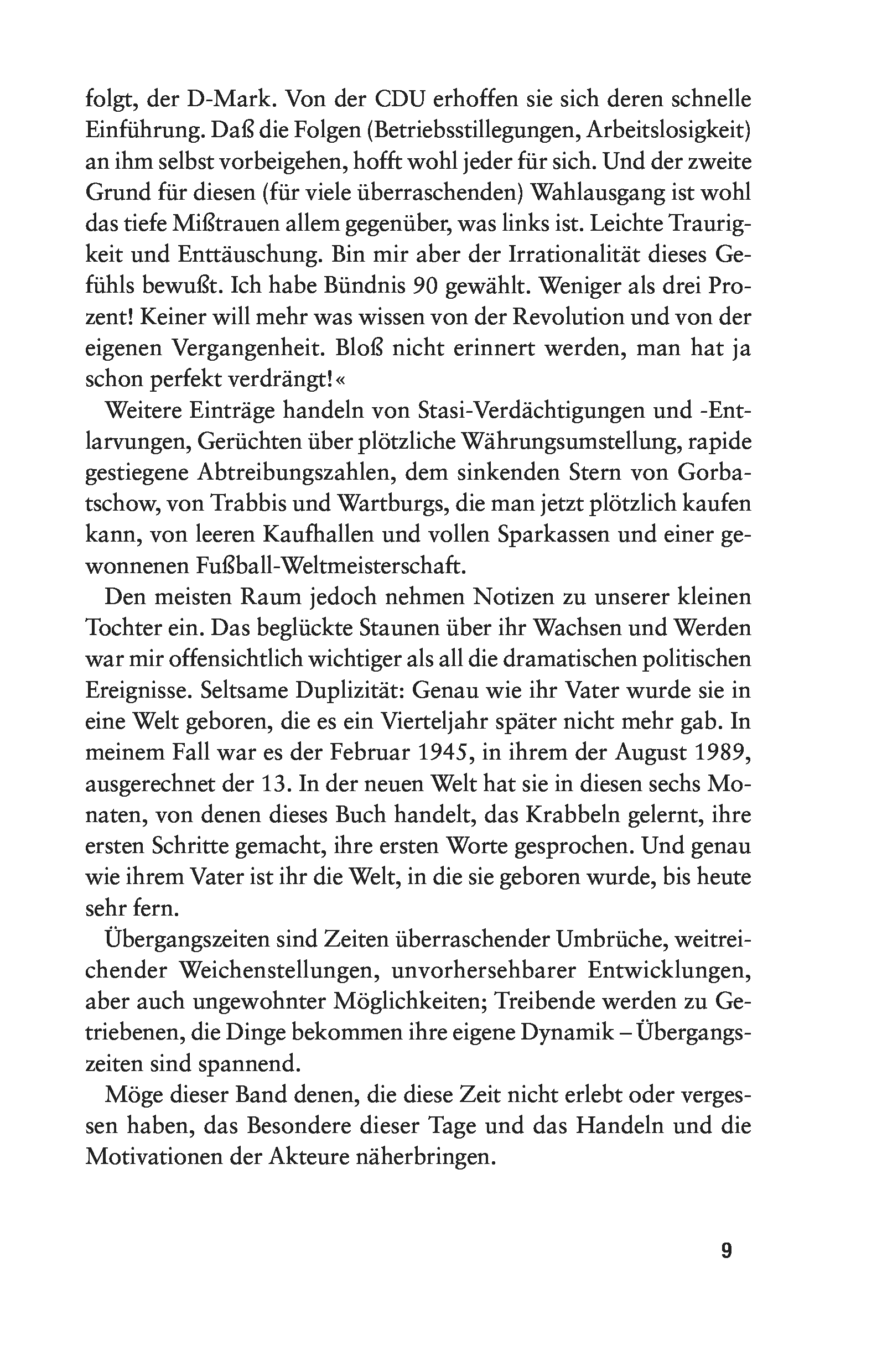 folgt, der D-Mark. Von der CDU erhoffen sie sich deren schnelle Einführung. Daß die Folgen (Betriebsstillegungen, Arbeitslosigkeit) an ihm selbst vorbeigehen, hofft wohl jeder für sich. Und der zweite Grund für diesen (für viele überraschenden) Wahlausgang ist wohl das tiefe Mißtrauen allem gegenüber, was links ist. Leichte Traurigkeit und Enttäuschung. Bin mir aber der Irrationalität dieses Gefühls bewußt. Ich habe Bündnis 90 gewählt. Weniger als drei Prozent! Keiner will mehr was wissen von der Revolution und von der eigenen Vergangenheit. Bloß nicht erinnert werden, man hat ja schon perfekt verdrängt!«

Weitere Einträge handeln von Stasi-Verdächtigungen und -Entlarvungen, Gerüchten über plötzliche Währungsumstellung, rapide gestiegene Abtreibungszahlen, dem sinkenden Stern von Gorbatschow, von Trabbis und Wartburgs, die man jetzt plötzlich kaufen kann, von leeren Kaufhallen und vollen Sparkassen und einer gewonnenen Fußball-Weltmeisterschaft.

Den meisten Raum jedoch nehmen Notizen zu unserer kleinen Tochter ein. Das beglückte Staunen über ihr Wachsen und Werden war mir offensichtlich wichtiger als all die dramatischen politischen Ereignisse. Seltsame Duplizität: Genau wie ihr Vater wurde sie in eine Welt geboren, die es ein Vierteljahr später nicht mehr gab. In meinem Fall war es der Februar 1945, in ihrem der August 1989, ausgerechnet der 13. In der neuen Welt hat sie in diesen sechs Monaten, von denen dieses Buch handelt, das Krabbeln gelernt, ihre ersten Schritte gemacht, ihre ersten Worte gesprochen. Und genau wie ihrem Vater ist ihr die Welt, in die sie geboren wurde, bis heute sehr fern.

Übergangszeiten sind Zeiten überraschender Umbrüche, weitreichender Weichenstellungen, unvorhersehbarer Entwicklungen, aber auch ungewohnter Möglichkeiten; Treibende werden zu Getriebenen, die Dinge bekommen ihre eigene Dynamik – Übergangszeiten sind spannend.

Möge dieser Band denen, die diese Zeit nicht erlebt oder vergessen haben, das Besondere dieser Tage und das Handeln und die Motivationen der Akteure näherbringen.

9